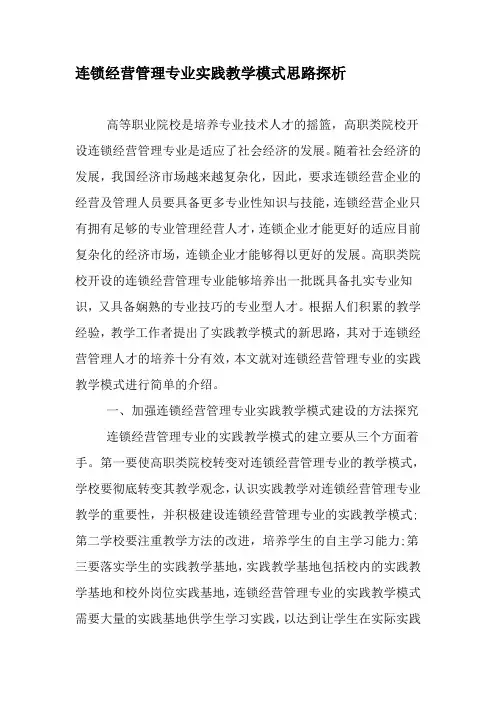 连锁经营管理专业实践教学模式思路探析

高等职业院校是培养专业技术人才的摇篮，高职类院校开设连锁经营管理专业是适应了社会经济的发展。随着社会经济的发展，我国经济市场越来越复杂化，因此，要求连锁经营企业的经营及管理人员要具备更多专业性知识与技能，连锁经营企业只有拥有足够的专业管理经营人才，连锁企业才能更好的适应目前复杂化的经济市场，连锁企业才能够得以更好的发展。高职类院校开设的连锁经营管理专业能够培养出一批既具备扎实专业知识，又具备娴熟的专业技巧的专业型人才。根据人们积累的教学经验，教学工作者提出了实践教学模式的新思路，其对于连锁经营管理人才的培养十分有效，本文就对连锁经营管理专业的实践教学模式进行简单的介绍。

一、加强连锁经营管理专业实践教学模式建设的方法探究

连锁经营管理专业的实践教学模式的建立要从三个方面着手。第一要使高职类院校转变对连锁经营管理专业的教学模式，学校要彻底转变其教学观念，认识实践教学对连锁经营管理专业教学的重要性，并积极建设连锁经营管理专业的实践教学模式;第二学校要注重教学方法的改进，培养学生的自主学习能力;第三要落实学生的实践教学基地，实践教学基地包括校内的实践教学基地和校外岗位实践基地，连锁经营管理专业的实践教学模式需要大量的实践基地供学生学习实践，以达到让学生在实际实践